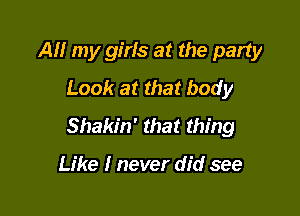 All my girls at the party
Look at that body
Shakin' that thing
Like I never did see